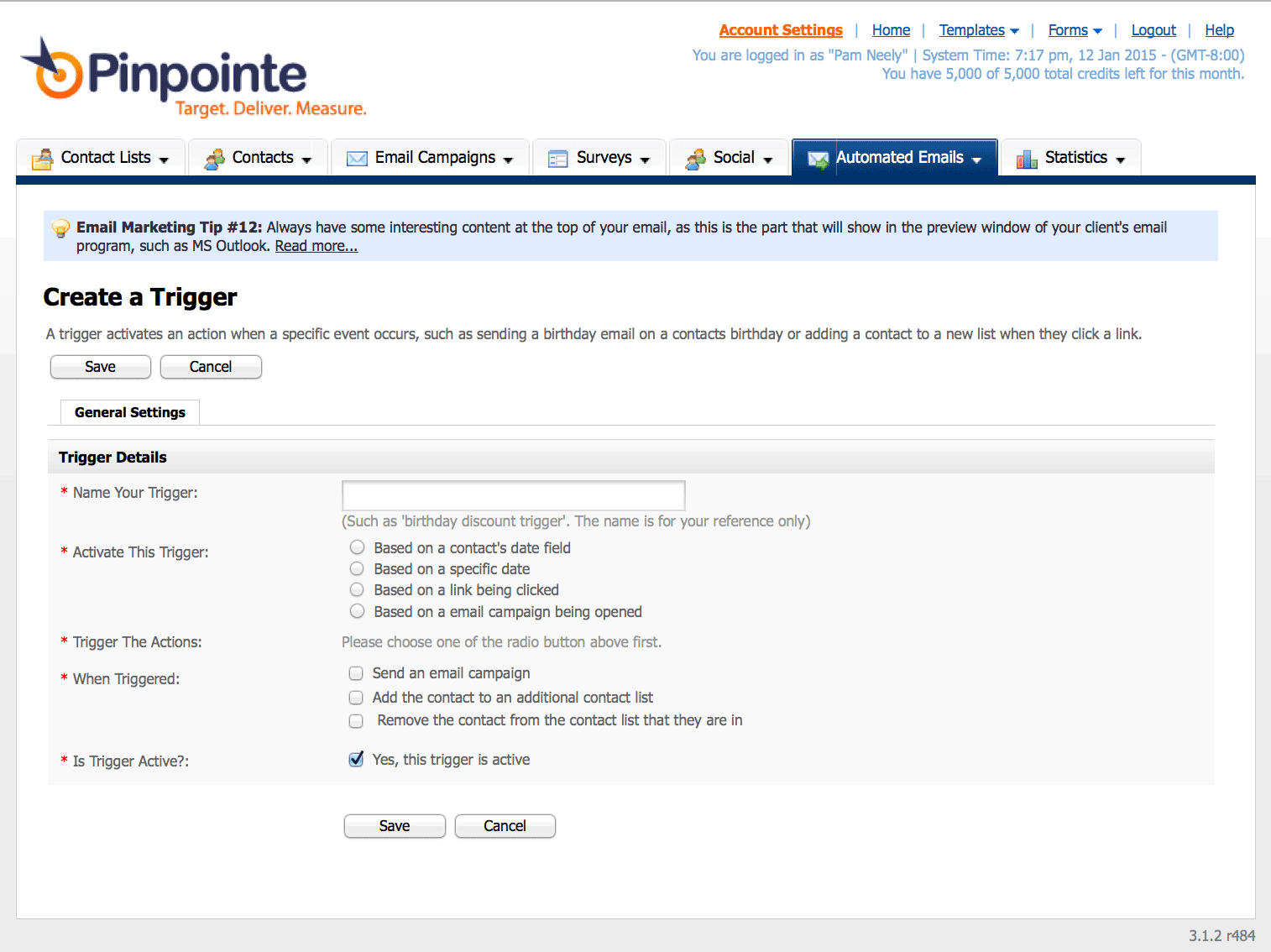 Pinpointe
Target. Deliver. Measure.

Account Settings | Home | Templates | Forms | Logout | Help
You are logged in as "Pam Neely" | System Time: 7:17 pm, 12 Jan 2015 - (GMT-8:00)
You have 5,000 of 5,000 total credits left for this month.

Contact Lists Contacts Email Campaigns Surveys Social Automated Emails Statistics

Email Marketing Tip #12: Always have some interesting content at the top of your email, as this is the part that will show in the preview window of your client's email program, such as MS Outlook. Read more...

Create a Trigger

A trigger activates an action when a specific event occurs, such as sending a birthday email on a contacts birthday or adding a contact to a new list when they click a link.

Save Cancel

General Settings

Trigger Details

* Name Your Trigger:
(Such as 'birthday discount trigger'. The name is for your reference only)

* Activate This Trigger:
Based on a contact's date field
Based on a specific date
Based on a link being clicked
Based on a email campaign being opened

* Trigger The Actions:
Please choose one of the radio button above first.

* When Triggered:
Send an email campaign
Add the contact to an additional contact list
Remove the contact from the contact list that they are in

* Is Trigger Active?:
Yes, this trigger is active

Save Cancel

3.1.2 r484